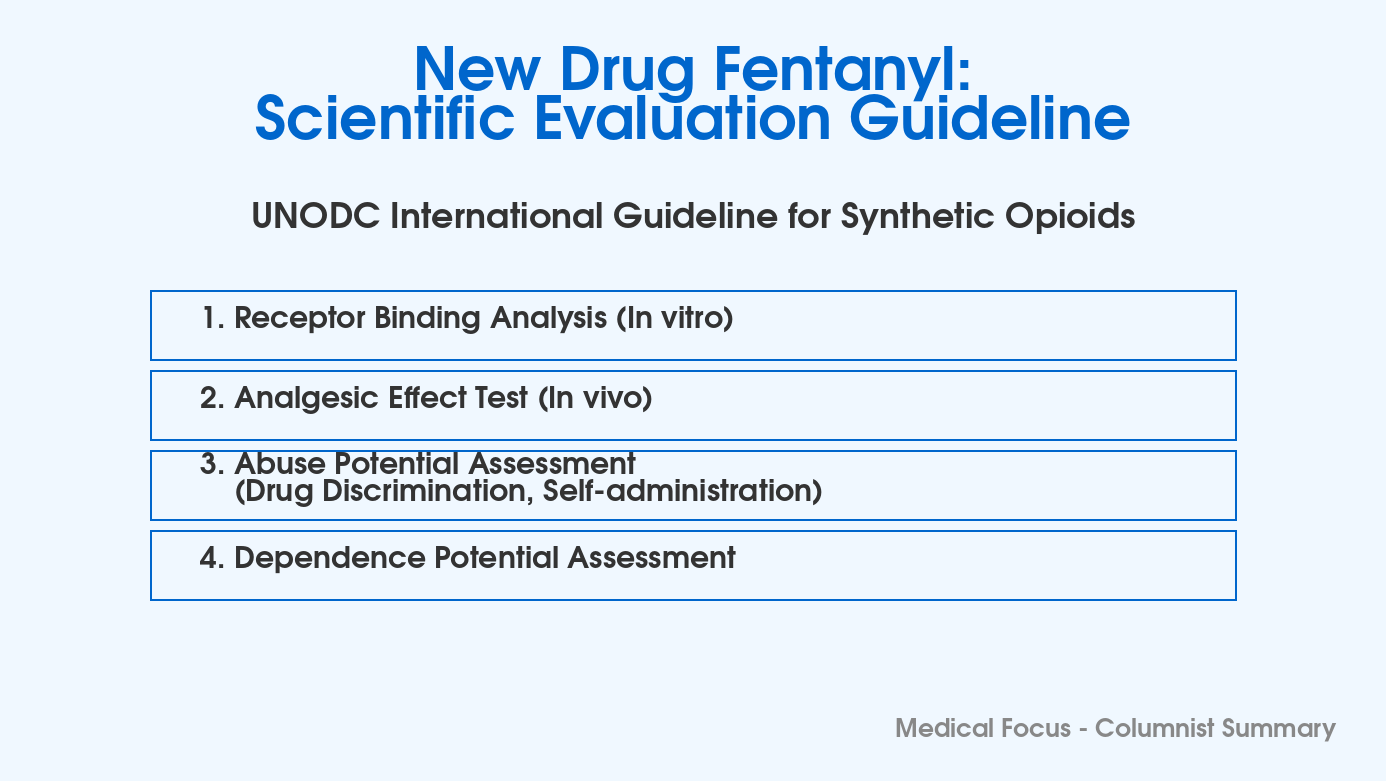 New Drug Fentanyl:
Scientific Evaluation Guideline

UNODC International Guideline for Synthetic Opioids

1. Receptor Binding Analysis (In vitro)

2. Analgesic Effect Test (In vivo)

3. Abuse Potential Assessment
(Drug Discrimination, Self-administration)

4. Dependence Potential Assessment

Medical Focus - Columnist Summary